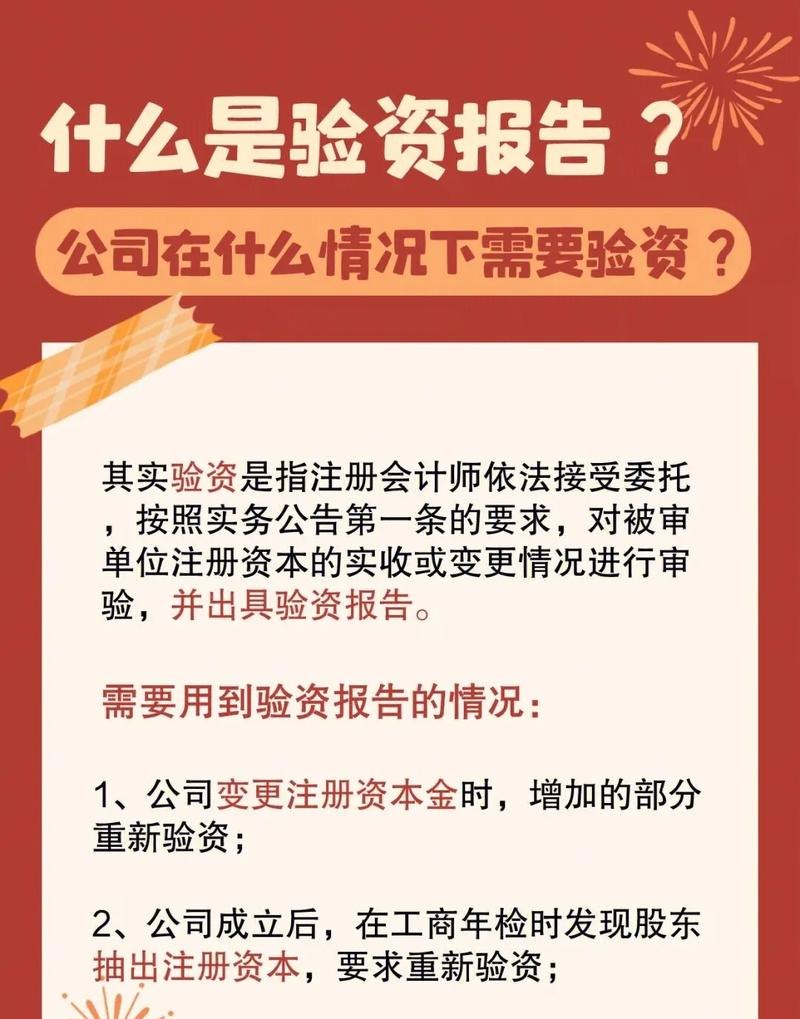 什么是验资报告？

公司在什么情况下需要验资？

其实验资是指注册会计师依法接受委托，按照实务公告第一条的要求，对被审单位注册资本的实收或变更情况进行审验，并出具验资报告。

需要用到验资报告的情况：

1、公司变更注册资本金时，增加的部分重新验资；

2、公司成立后，在工商年检时发现股东抽出注册资本，要求重新验资；